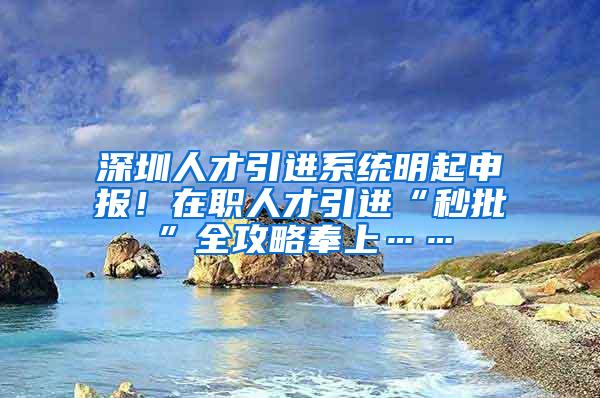 深圳人才引进系统明起申报！在职人才引进“秒批”全攻略奉上……